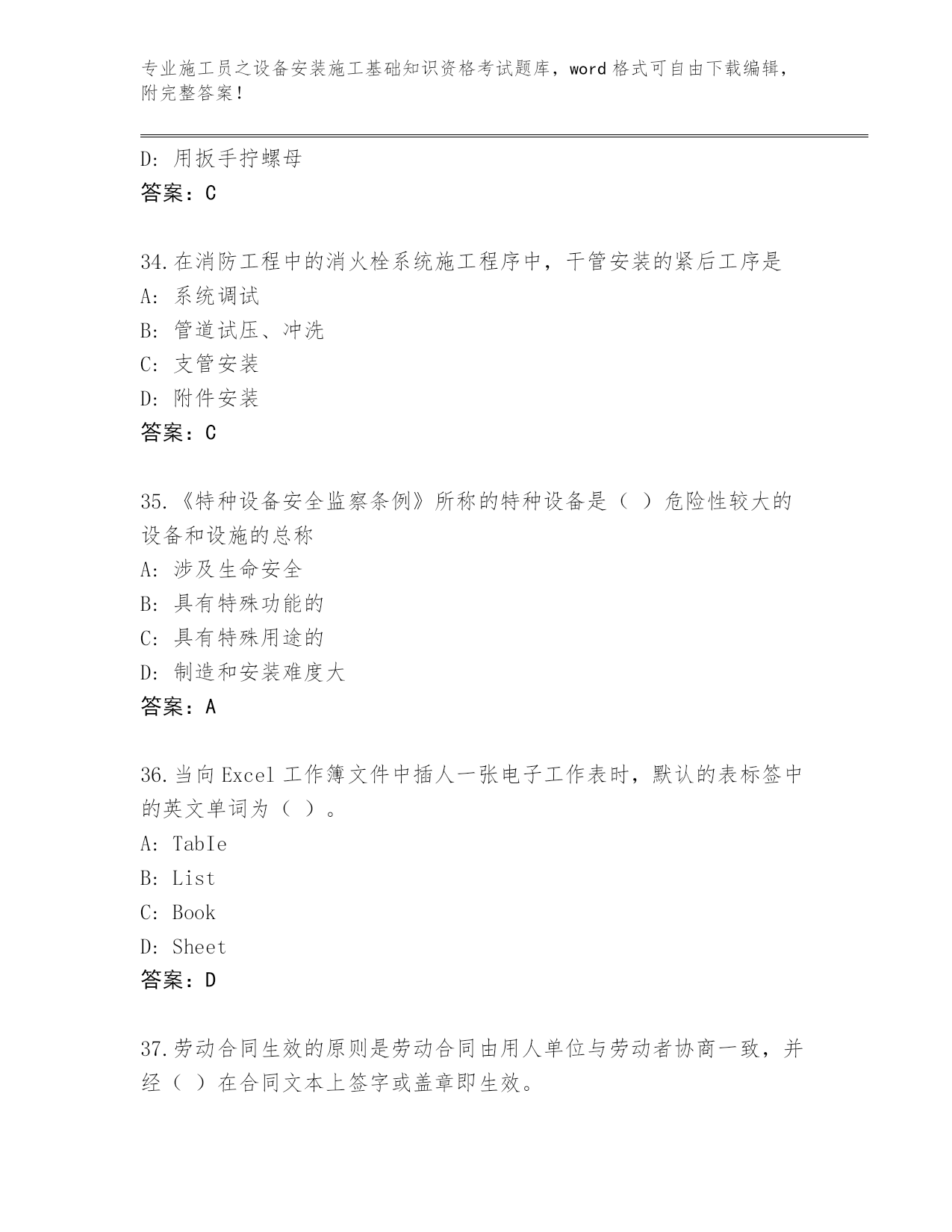 专业施工员之设备安装施工基础知识资格考试题库，word 格式可自由下载编辑，附完整答案！

D: 用扳手拧螺母
答案：C

34.在消防工程中的消火栓系统施工程序中，干管安装的紧后工序是
A: 系统调试
B: 管道试压、冲洗
C: 支管安装
D: 附件安装
答案：C

35.《特种设备安全监察条例》所称的特种设备是（ ）危险性较大的设备和设施的总称
A: 涉及生命安全
B: 具有特殊功能的
C: 具有特殊用途的
D: 制造和安装难度大
答案：A

36.当向 Excel 工作簿文件中插人一张电子工作表时，默认的表标签中的英文单词为（ ）。
A: TabIe
B: List
C: Book
D: Sheet
答案：D

37.劳动合同生效的原则是劳动合同由用人单位与劳动者协商一致，并经（ ）在合同文本上签字或盖章即生效。